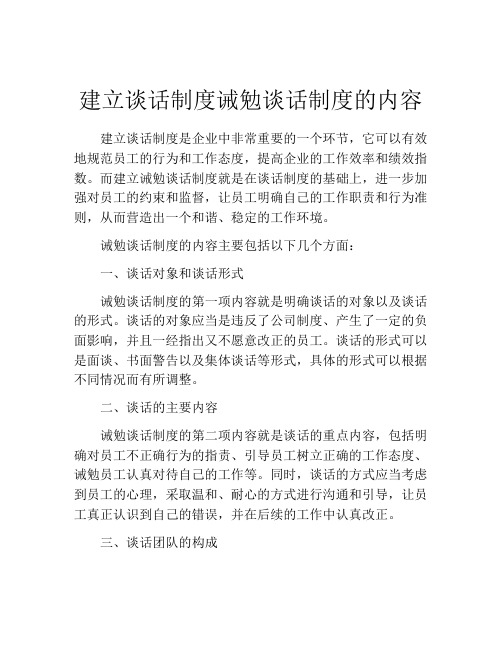 建立谈话制度诫勉谈话制度的内容

建立谈话制度是企业中非常重要的一个环节，它可以有效地规范员工的行为和工作态度，提高企业的工作效率和绩效指数。而建立诫勉谈话制度就是在谈话制度的基础上，进一步加强对员工的约束和监督，让员工明确自己的工作职责和行为准则，从而营造出一个和谐、稳定的工作环境。

诫勉谈话制度的内容主要包括以下几个方面：

一、谈话对象和谈话形式

诫勉谈话制度的第一项内容就是明确谈话的对象以及谈话的形式。谈话的对象应当是违反了公司制度、产生了一定的负面影响，并且一经指出又不愿意改正的员工。谈话的形式可以是面谈、书面警告以及集体谈话等形式，具体的形式可以根据不同情况而有所调整。

二、谈话的主要内容

诫勉谈话制度的第二项内容就是谈话的重点内容，包括明确对员工不正确行为的指责、引导员工树立正确的工作态度、诫勉员工认真对待自己的工作等。同时，谈话的方式应当考虑到员工的心理，采取温和、耐心的方式进行沟通和引导，让员工真正认识到自己的错误，并在后续的工作中认真改正。

三、谈话团队的构成